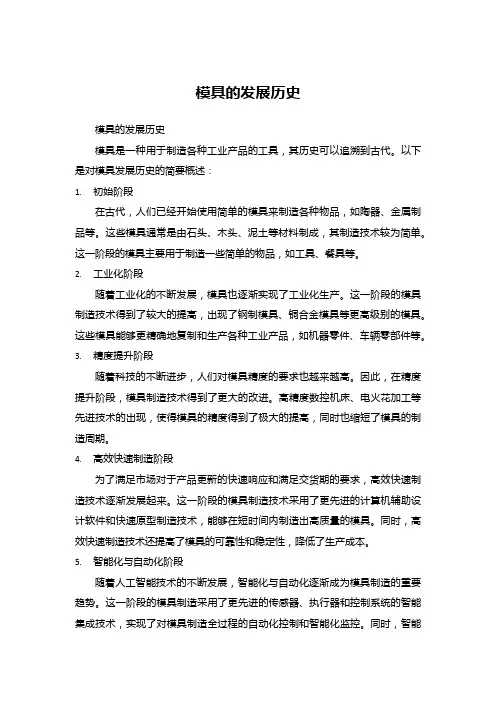 模具的发展历史

模具的发展历史

模具是一种用于制造各种工业产品的工具，其历史可以追溯到古代。以下是对模具发展历史的简要概述：

1. 初始阶段

在古代，人们已经开始使用简单的模具来制造各种物品，如陶器、金属制品等。这些模具通常是由石头、木头、泥土等材料制成，其制造技术较为简单。这一阶段的模具主要用于制造一些简单的物品，如工具、餐具等。

2. 工业化阶段

随着工业化的不断发展，模具也逐渐实现了工业化生产。这一阶段的模具制造技术得到了较大的提高，出现了钢制模具、铜合金模具等更高级别的模具。这些模具能够更精确地复制和生产各种工业产品，如机器零件、车辆零部件等。

3. 精度提升阶段

随着科技的不断进步，人们对模具精度的要求也越来越高。因此，在精度提升阶段，模具制造技术得到了更大的改进。高精度数控机床、电火花加工等先进技术的出现，使得模具的精度得到了极大的提高，同时也缩短了模具的制造周期。

4. 高效快速制造阶段

为了满足市场对于产品更新的快速响应和满足交货期的要求，高效快速制造技术逐渐发展起来。这一阶段的模具制造技术采用了更先进的计算机辅助设计软件和快速原型制造技术，能够在短时间内制造出高质量的模具。同时，高效快速制造技术还提高了模具的可靠性和稳定性，降低了生产成本。

5. 智能化与自动化阶段

随着人工智能技术的不断发展，智能化与自动化逐渐成为模具制造的重要趋势。这一阶段的模具制造采用了更先进的传感器、执行器和控制系统的智能集成技术，实现了对模具制造全过程的自动化控制和智能化监控。同时，智能